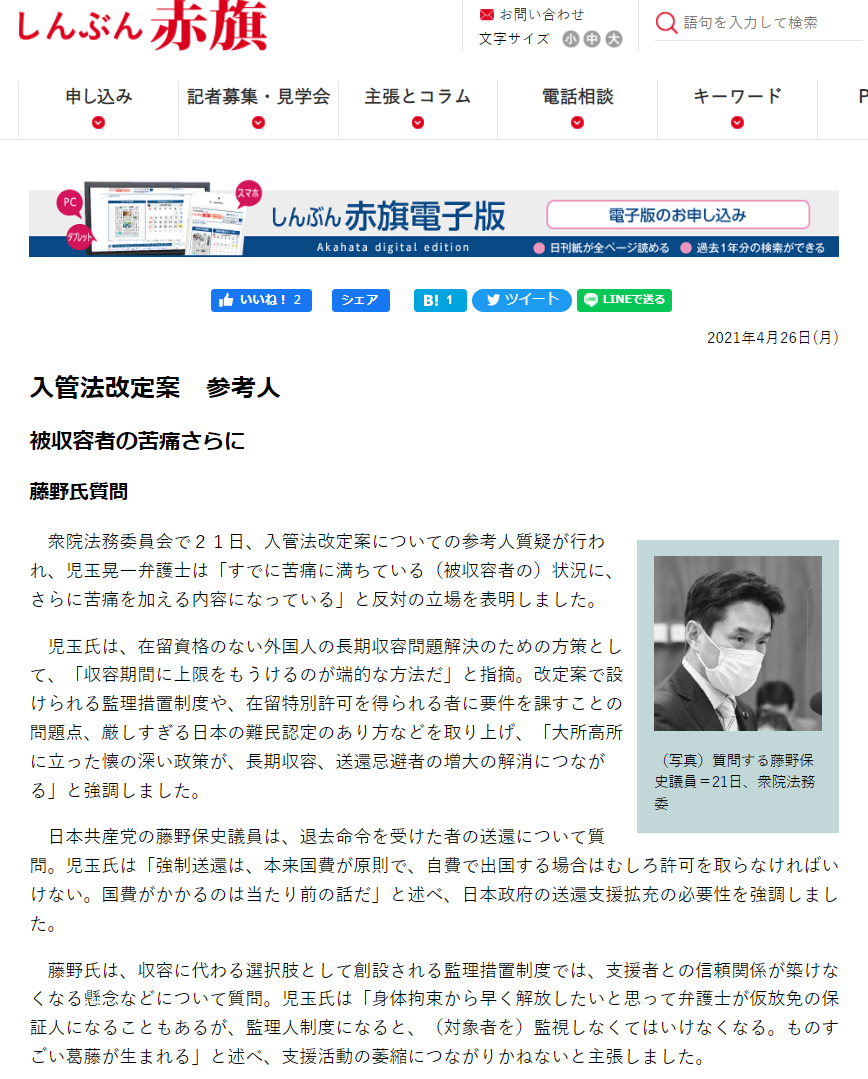 しんぶん赤旗

お問い合わせ
文字サイズ 小 中 大
語句を入力して検索

申し込み
記者募集・見学会
主張とコラム
電話相談
キーワード
P

PC
タブレット
スマホ
しんぶん赤旗電子版
Akahata digital edition
電子版のお申し込み
日刊紙が全ページ読める
過去1年分の検索ができる

いいね！ 2
シェア
B! 1
ツイート
LINEで送る

2021年4月26日(月)

入管法改定案　参考人

被収容者の苦痛さらに

藤野氏質問

衆院法務委員会で２１日、入管法改定案についての参考人質疑が行われ、児玉晃一弁護士は「すでに苦痛に満ちている（被収容者の）状況に、さらに苦痛を加える内容になっている」と反対の立場を表明しました。

児玉氏は、在留資格のない外国人の長期収容問題解決のための方策として、「収容期間に上限をもうけるのが端的な方法だ」と指摘。改定案で設けられる監理措置制度や、在留特別許可を得られる者に要件を課すことの問題点、厳しすぎる日本の難民認定のあり方などを取り上げ、「大所高所に立った懐の深い政策が、長期収容、送還忌避者の増大の解消につながる」と強調しました。

（写真）質問する藤野保史議員＝21日、衆院法務委

日本共産党の藤野保史議員は、退去命令を受けた者の送還について質問。児玉氏は「強制送還は、本来国費が原則で、自費で出国する場合はむしろ許可を取らなければいけない。国費がかかるのは当たり前の話だ」と述べ、日本政府の送還支援拡充の必要性を強調しました。

藤野氏は、収容に代わる選択肢として創設される監理措置制度では、支援者との信頼関係が築けなくなる懸念などについて質問。児玉氏は「身体拘束から早く解放したいと思って弁護士が仮放免の保証人になることもあるが、監理人制度になると、（対象者を）監視しなくてはいけなくなる。ものすごい葛藤が生まれる」と述べ、支援活動の萎縮につながりかねないと主張しました。